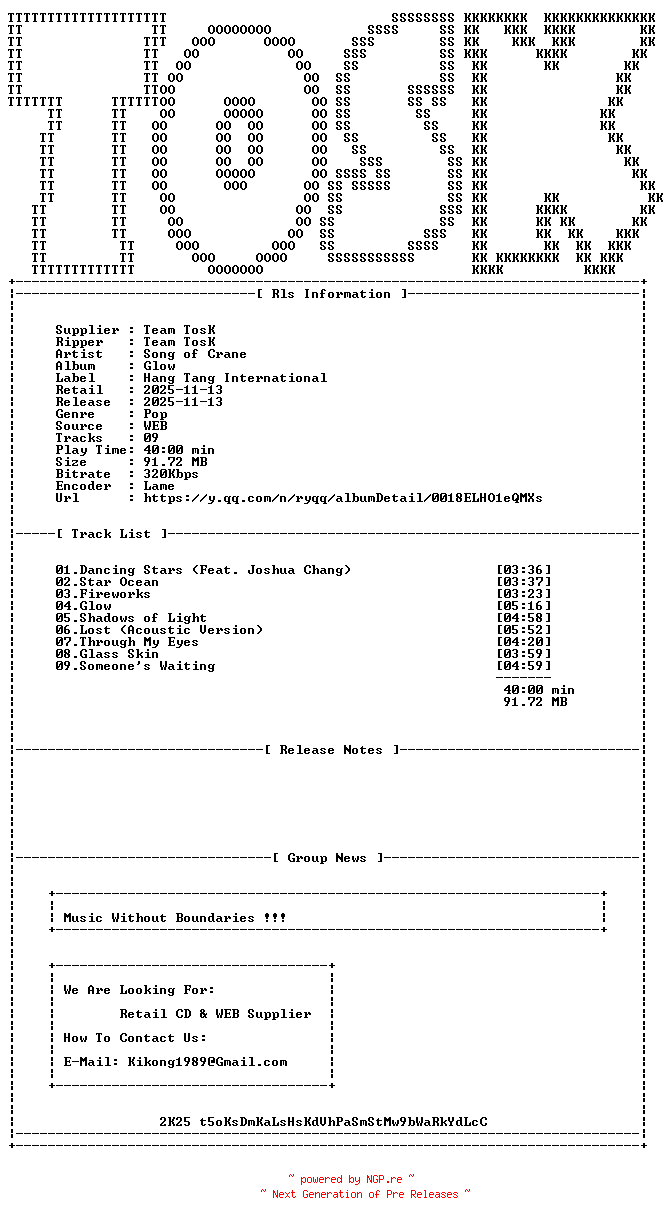 [ Rls Information ]

Supplier : Team TosK
Ripper : Team TosK
Artist : Song of Crane
Album : Glow
Label : Hang Tang International
Retail : 2025-11-13
Release : 2025-11-13
Genre : Pop
Source : WEB
Tracks : 09
Play Time: 40:00 min
Size : 91.72 MB
Bitrate : 320Kbps
Encoder : Lame
Url : https://y.qq.com/n/ryqq/albumDetail/0018ELHO1eQMXs

[ Track List ]

01.Dancing Stars (Feat. Joshua Chang) [03:36]
02.Star Ocean [03:37]
03.Fireworks [03:23]
04.Glow [05:16]
05.Shadows of Light [04:58]
06.Lost (Acoustic Version) [05:52]
07.Through My Eyes [04:20]
08.Glass Skin [03:59]
09.Someone's Waiting [04:59]
40:00 min
91.72 MB

[ Release Notes ]

[ Group News ]

Music Without Boundaries !!!

We Are Looking For:
Retail CD & WEB Supplier
How To Contact Us:
E-Mail: Kikong1989@Gmail.com

2K25 t5oKsDmKaLsHsKdVhPaSmStMw9bWaRkYdLcC

~ powered by NGP.re ~
~ Next Generation of Pre Releases ~